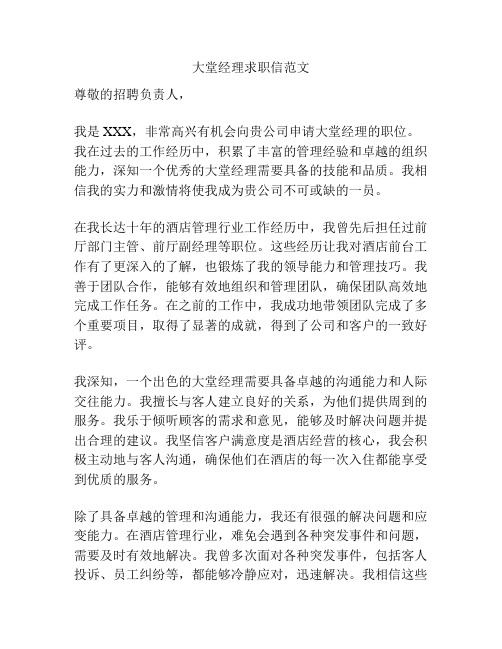 大堂经理求职信范文

尊敬的招聘负责人，

我是 XXX，非常高兴有机会向贵公司申请大堂经理的职位。我在过去的工作经历中，积累了丰富的管理经验和卓越的组织能力，深知一个优秀的大堂经理需要具备的技能和品质。我相信我的实力和激情将使我成为贵公司不可或缺的一员。

在我长达十年的酒店管理行业工作经历中，我曾先后担任过前厅部门主管、前厅副经理等职位。这些经历让我对酒店前台工作有了更深入的了解，也锻炼了我的领导能力和管理技巧。我善于团队合作，能够有效地组织和管理团队，确保团队高效地完成工作任务。在之前的工作中，我成功地带领团队完成了多个重要项目，取得了显著的成就，得到了公司和客户的一致好评。

我深知，一个出色的大堂经理需要具备卓越的沟通能力和人际交往能力。我擅长与客人建立良好的关系，为他们提供周到的服务。我乐于倾听顾客的需求和意见，能够及时解决问题并提出合理的建议。我坚信客户满意度是酒店经营的核心，我会积极主动地与客人沟通，确保他们在酒店的每一次入住都能享受到优质的服务。

除了具备卓越的管理和沟通能力，我还有很强的解决问题和应变能力。在酒店管理行业，难免会遇到各种突发事件和问题，需要及时有效地解决。我曾多次面对各种突发事件，包括客人投诉、员工纠纷等，都能够冷静应对，迅速解决。我相信这些